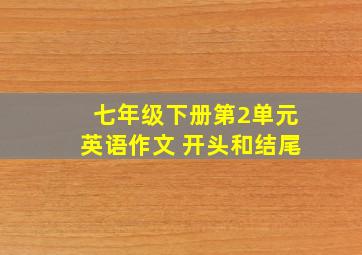 七年级下册第2单元
英语作文 开头和结尾